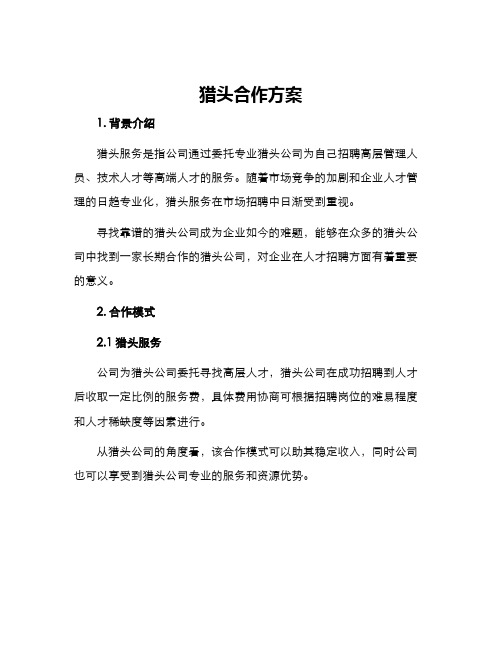 猎头合作方案

1. 背景介绍

猎头服务是指公司通过委托专业猎头公司为自己招聘高层管理人员、技术人才等高端人才的服务。随着市场竞争的加剧和企业人才管理的日趋专业化，猎头服务在市场招聘中日渐受到重视。

寻找靠谱的猎头公司成为企业如今的难题，能够在众多的猎头公司中找到一家长期合作的猎头公司，对企业在人才招聘方面有着重要的意义。

2. 合作模式

2.1 猎头服务

公司为猎头公司委托寻找高层人才，猎头公司在成功招聘到人才后收取一定比例的服务费，具体费用协商可根据招聘岗位的难易程度和人才稀缺度等因素进行。

从猎头公司的角度看，该合作模式可以助其稳定收入，同时公司也可以享受到猎头公司专业的服务和资源优势。